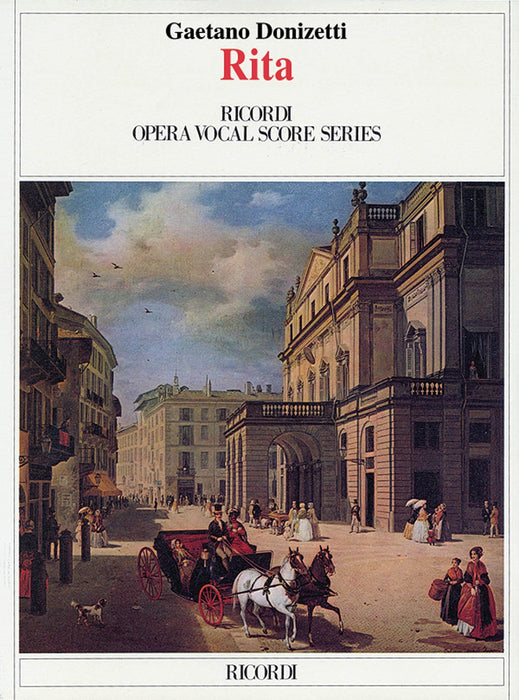 Gaetano Donizetti
Rita

RICORDI
OPERA VOCAL SCORE SERIES

RICORDI